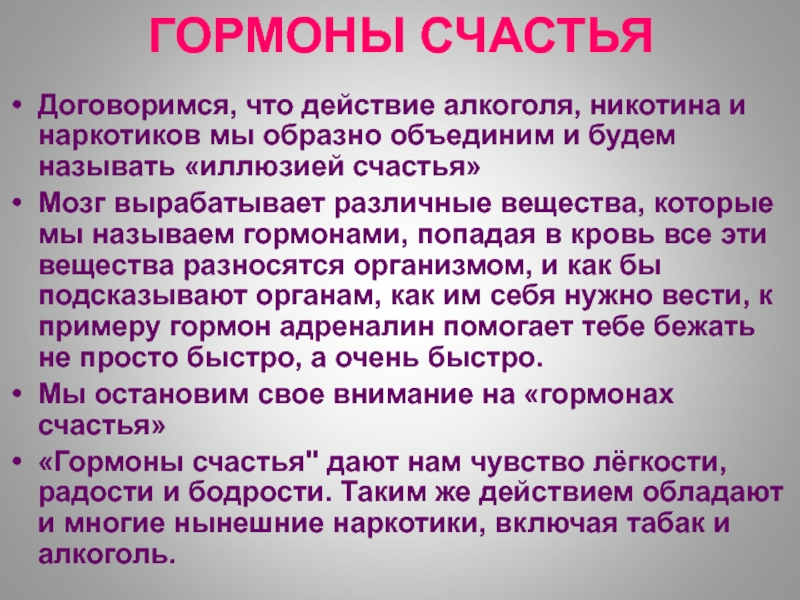 ГОРМОНЫ СЧАСТЬЯ

• Договоримся, что действие алкоголя, никотина и наркотиков мы образно объединим и будем называть «иллюзией счастья»

• Мозг вырабатывает различные вещества, которые мы называем гормонами, попадая в кровь все эти вещества разносятся организмом, и как бы подсказывают органам, как им себя нужно вести, к примеру гормон адреналин помогает тебе бежать не просто быстро, а очень быстро.

• Мы остановим свое внимание на «гормонах счастья»

• «Гормоны счастья" дают нам чувство лёгкости, радости и бодрости. Таким же действием обладают и многие нынешние наркотики, включая табак и алкоголь.